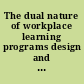 The dual nature of workplace learning programs design and ...